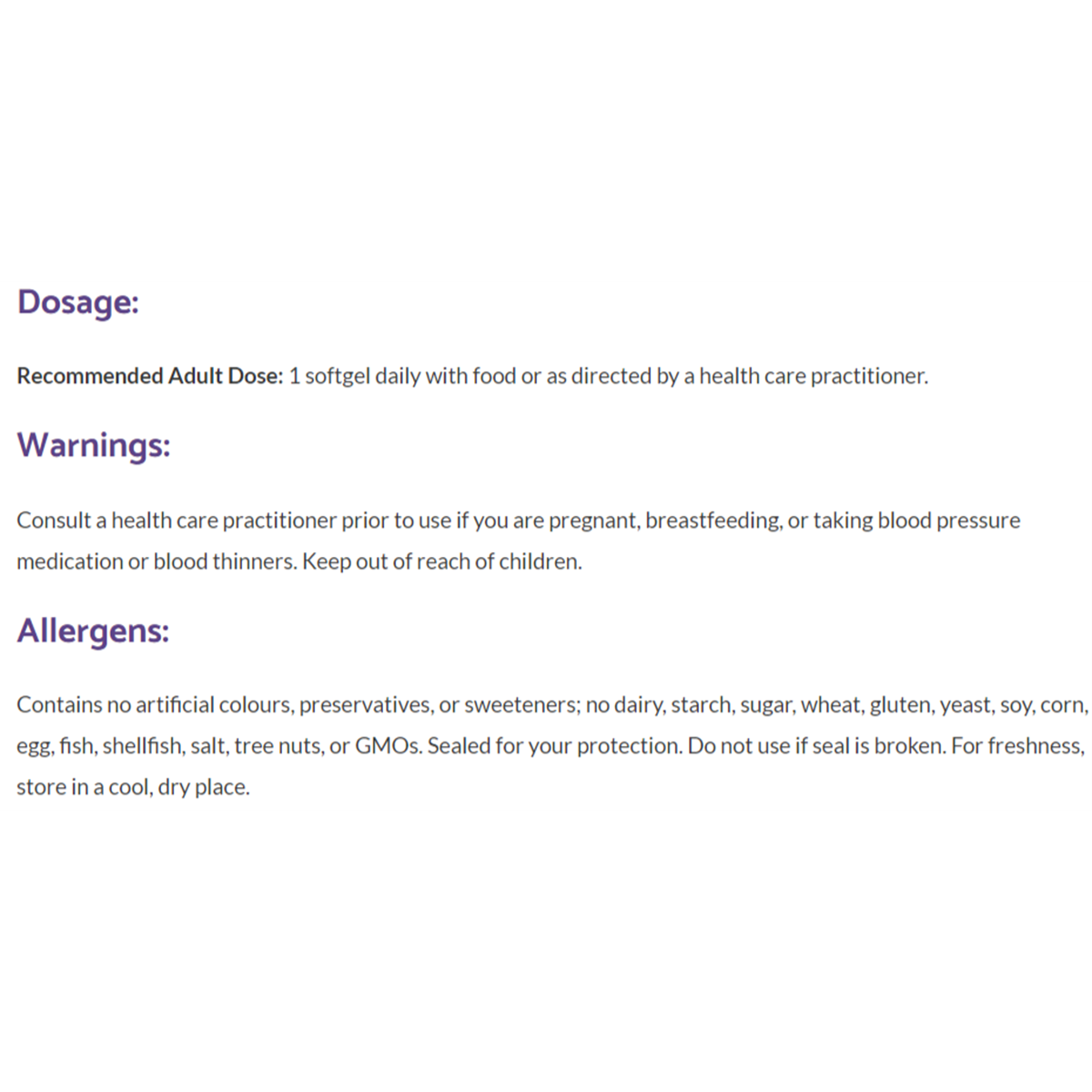 Dosage:

Recommended Adult Dose: 1 softgel daily with food or as directed by a health care practitioner.

Warnings:

Consult a health care practitioner prior to use if you are pregnant, breastfeeding, or taking blood pressure medication or blood thinners. Keep out of reach of children.

Allergens:

Contains no artificial colours, preservatives, or sweeteners; no dairy, starch, sugar, wheat, gluten, yeast, soy, corn, egg, fish, shellfish, salt, tree nuts, or GMOs. Sealed for your protection. Do not use if seal is broken. For freshness, store in a cool, dry place.